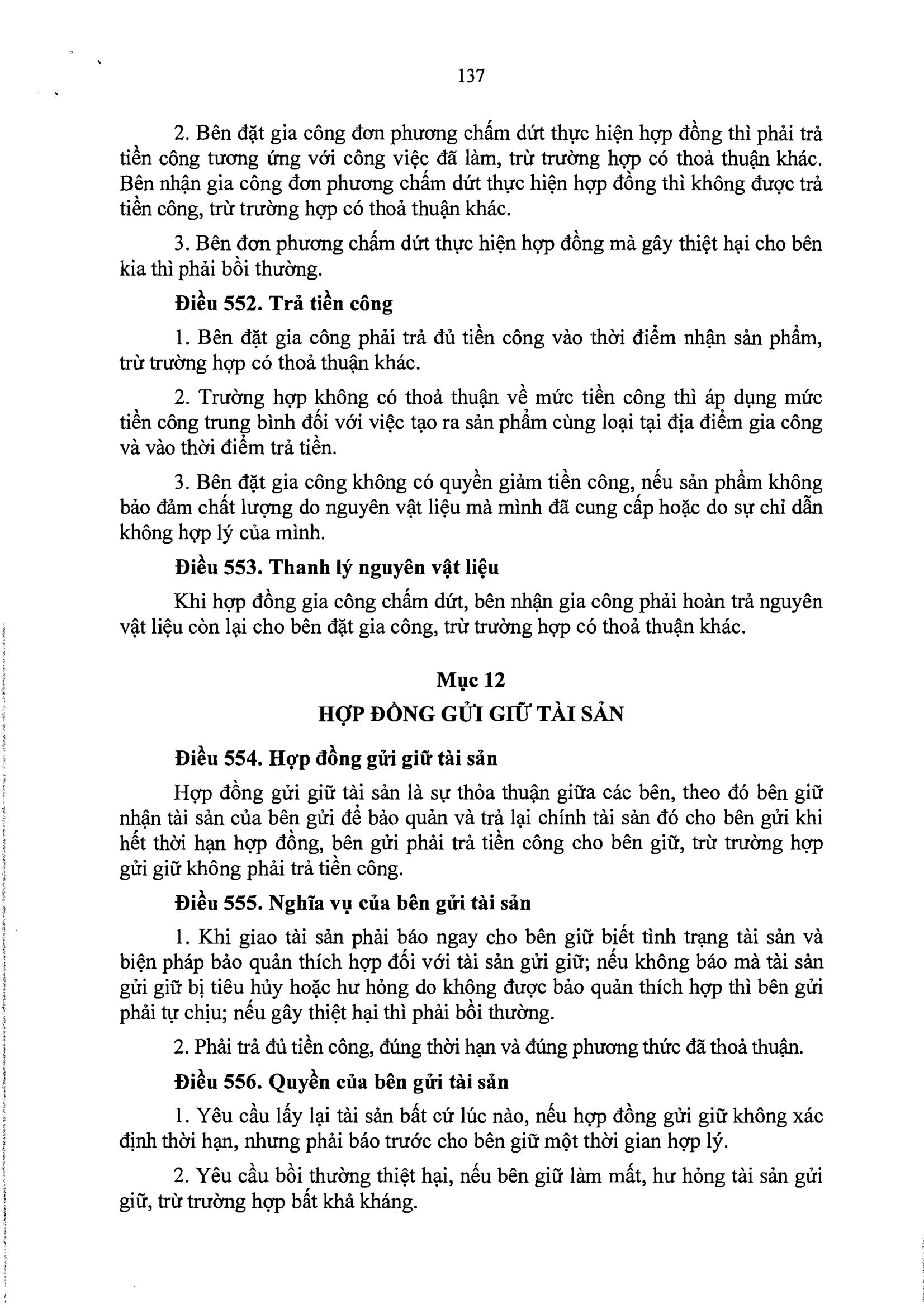 137

2. Bên đặt gia công đơn phương chấm dứt thực hiện hợp đồng thì phải trả tiền công tương ứng với công việc đã làm, trừ trường hợp có thoả thuận khác. Bên nhận gia công đơn phương chấm dứt thực hiện hợp đồng thì không được trả tiền công, trừ trường hợp có thoả thuận khác.

3. Bên đơn phương chấm dứt thực hiện hợp đồng mà gây thiệt hại cho bên kia thì phải bồi thường.

Điều 552. Trả tiền công

1. Bên đặt gia công phải trả đủ tiền công vào thời điểm nhận sản phẩm, trừ trường hợp có thoả thuận khác.

2. Trường hợp không có thoả thuận về mức tiền công thì áp dụng mức tiền công trung bình đối với việc tạo ra sản phẩm cùng loại tại địa điểm gia công và vào thời điểm trả tiền.

3. Bên đặt gia công không có quyền giảm tiền công, nếu sản phẩm không bảo đảm chất lượng do nguyên vật liệu mà mình đã cung cấp hoặc do sự chỉ dẫn không hợp lý của mình.

Điều 553. Thanh lý nguyên vật liệu

Khi hợp đồng gia công chấm dứt, bên nhận gia công phải hoàn trả nguyên vật liệu còn lại cho bên đặt gia công, trừ trường hợp có thoả thuận khác.

Mục 12

HỢP ĐỒNG GỬI GIỮ TÀI SẢN

Điều 554. Hợp đồng gửi giữ tài sản

Hợp đồng gửi giữ tài sản là sự thỏa thuận giữa các bên, theo đó bên giữ nhận tài sản của bên gửi để bảo quản và trả lại chính tài sản đó cho bên gửi khi hết thời hạn hợp đồng, bên gửi phải trả tiền công cho bên giữ, trừ trường hợp gửi giữ không phải trả tiền công.

Điều 555. Nghĩa vụ của bên gửi tài sản

1. Khi giao tài sản phải báo ngay cho bên giữ biết tình trạng tài sản và biện pháp bảo quản thích hợp đối với tài sản gửi giữ; nếu không báo mà tài sản gửi giữ bị tiêu hủy hoặc hư hỏng do không được bảo quản thích hợp thì bên gửi phải tự chịu; nếu gây thiệt hại thì phải bồi thường.

2. Phải trả đủ tiền công, đúng thời hạn và đúng phương thức đã thoả thuận.

Điều 556. Quyền của bên gửi tài sản

1. Yêu cầu lấy lại tài sản bất cứ lúc nào, nếu hợp đồng gửi giữ không xác định thời hạn, nhưng phải báo trước cho bên giữ một thời gian hợp lý.

2. Yêu cầu bồi thường thiệt hại, nếu bên giữ làm mất, hư hỏng tài sản gửi giữ, trừ trường hợp bất khả kháng.